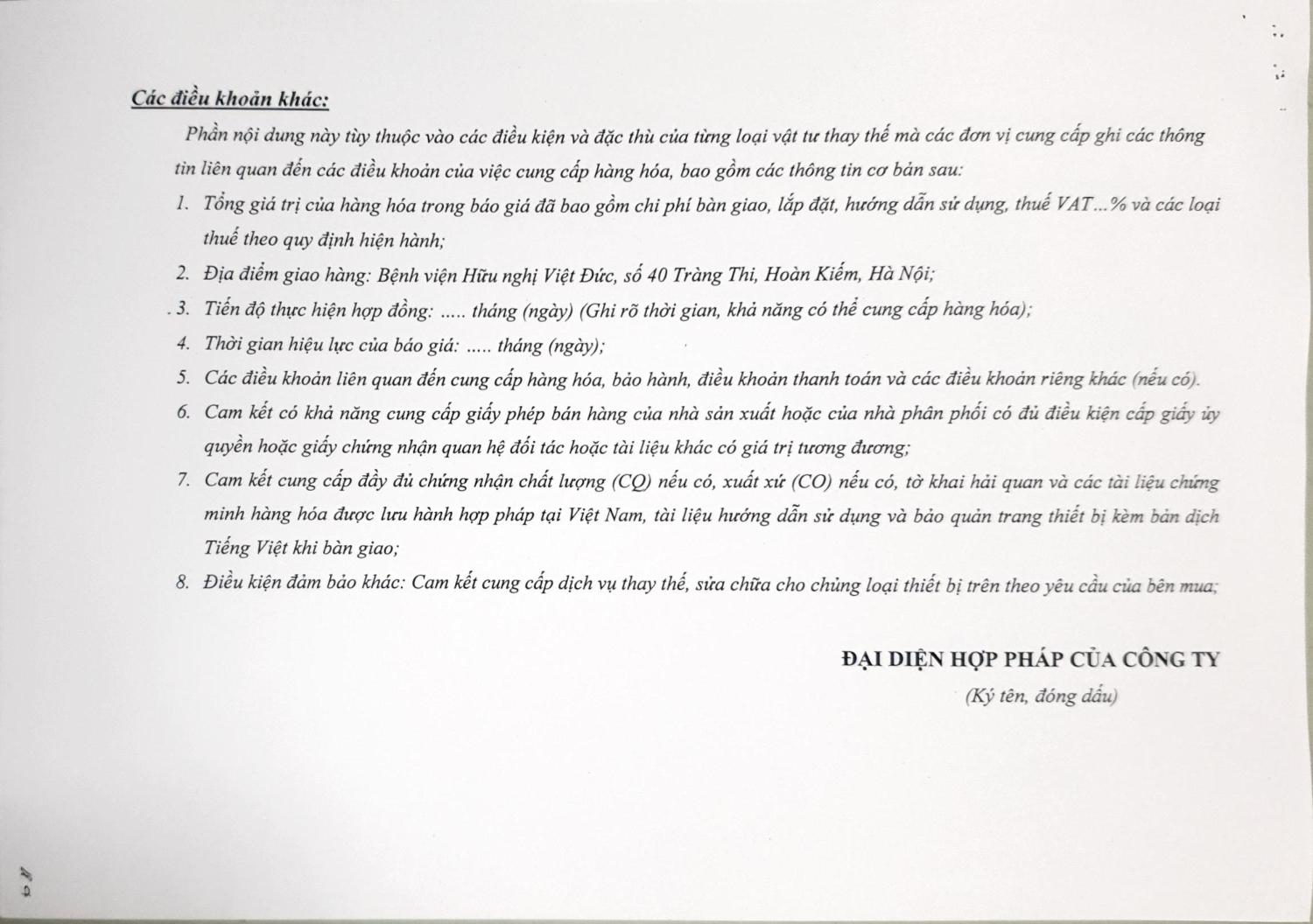 Các điều khoản khác:

Phần nội dung này tùy thuộc vào các điều kiện và đặc thù của từng loại vật tư thay thế mà các đơn vị cung cấp ghi các thông tin liên quan đến các điều khoản của việc cung cấp hàng hóa, bao gồm các thông tin cơ bản sau:

1. Tổng giá trị của hàng hóa trong báo giá đã bao gồm chi phí bàn giao, lắp đặt, hướng dẫn sử dụng, thuế VAT...% và các loại thuế theo quy định hiện hành;
2. Địa điểm giao hàng: Bệnh viện Hữu nghị Việt Đức, số 40 Tràng Thi, Hoàn Kiếm, Hà Nội;
3. Tiến độ thực hiện hợp đồng: ..... tháng (ngày) (Ghi rõ thời gian, khả năng có thể cung cấp hàng hóa);
4. Thời gian hiệu lực của báo giá: ..... tháng (ngày);
5. Các điều khoản liên quan đến cung cấp hàng hóa, bảo hành, điều khoản thanh toán và các điều khoản riêng khác (nếu có).
6. Cam kết có khả năng cung cấp giấy phép bán hàng của nhà sản xuất hoặc của nhà phân phối có đủ điều kiện cấp giấy ủy quyền hoặc giấy chứng nhận quan hệ đối tác hoặc tài liệu khác có giá trị tương đương;
7. Cam kết cung cấp đầy đủ chứng nhận chất lượng (CQ) nếu có, xuất xứ (CO) nếu có, tờ khai hải quan và các tài liệu chứng minh hàng hóa được lưu hành hợp pháp tại Việt Nam, tài liệu hướng dẫn sử dụng và bảo quản trang thiết bị kèm bản dịch Tiếng Việt khi bàn giao;
8. Điều kiện đảm bảo khác: Cam kết cung cấp dịch vụ thay thế, sửa chữa cho chủng loại thiết bị trên theo yêu cầu của bên mua;

ĐẠI DIỆN HỢP PHÁP CỦA CÔNG TY
(Ký tên, đóng dấu)